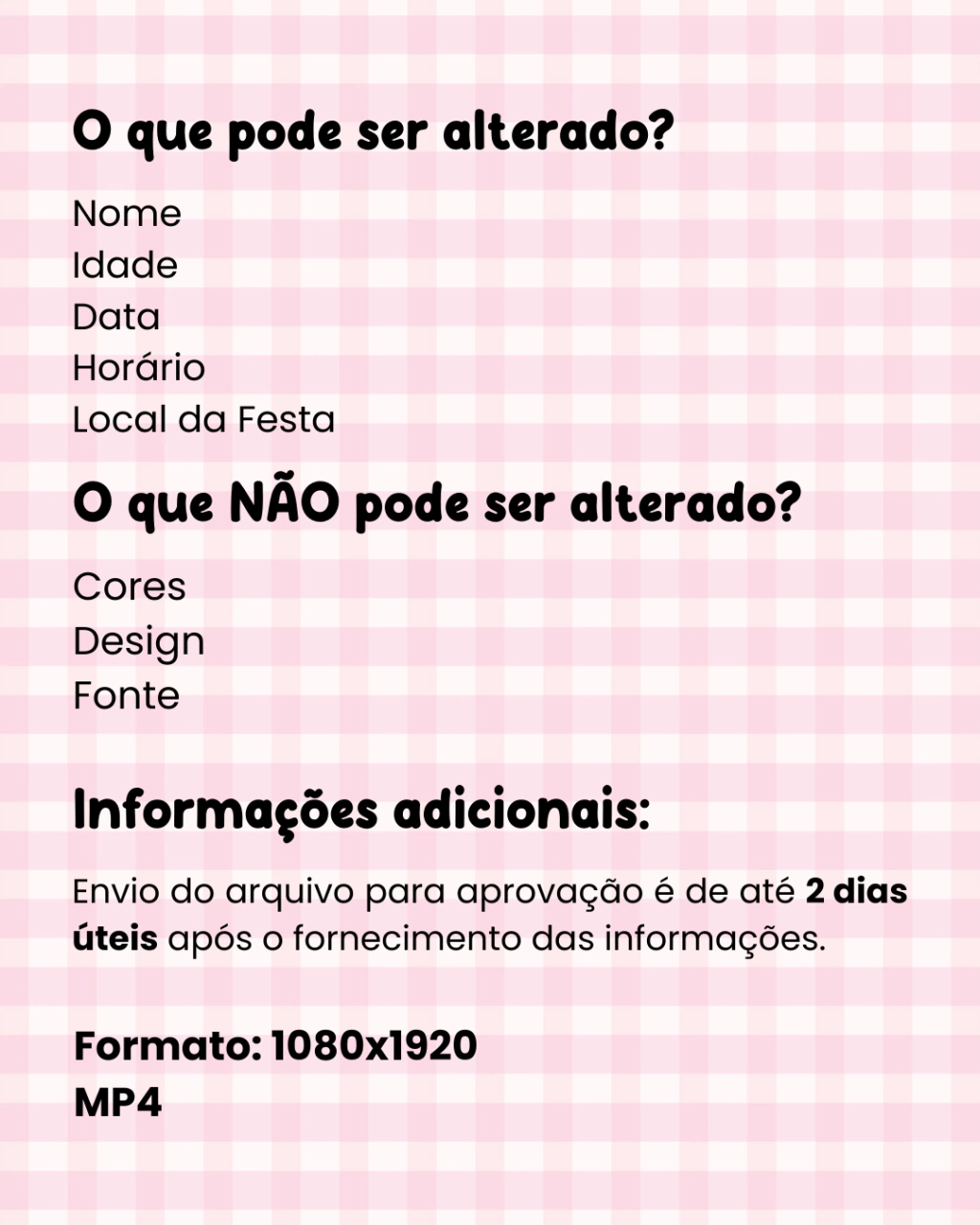 O que pode ser alterado?

Nome
Idade
Data
Horário
Local da Festa

O que NÃO pode ser alterado?

Cores
Design
Fonte

Informações adicionais:

Envio do arquivo para aprovação é de até 2 dias úteis após o fornecimento das informações.

Formato: 1080x1920
MP4